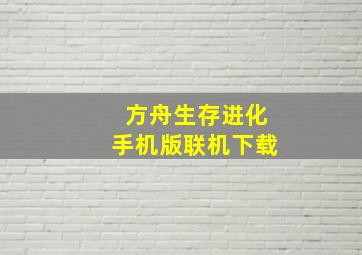 方舟生存进化
手机版联机下载